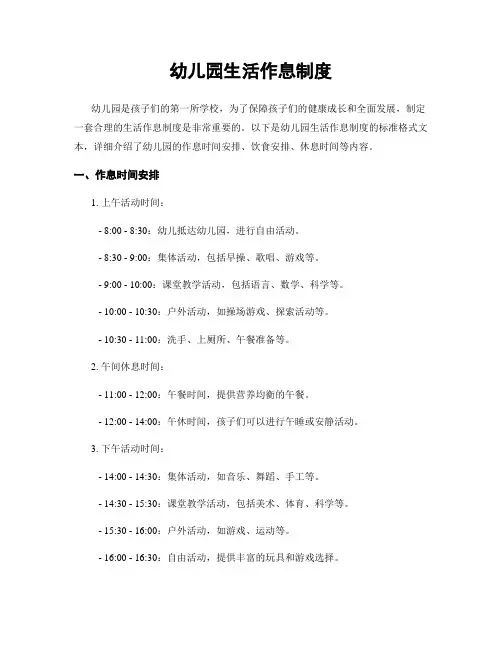 幼儿园生活作息制度

幼儿园是孩子们的第一所学校，为了保障孩子们的健康成长和全面发展，制定一套合理的生活作息制度是非常重要的。以下是幼儿园生活作息制度的标准格式文本，详细介绍了幼儿园的作息时间安排、饮食安排、休息时间等内容。

一、作息时间安排

1. 上午活动时间：

- 8:00 - 8:30：幼儿抵达幼儿园，进行自由活动。

- 8:30 - 9:00：集体活动，包括早操、歌唱、游戏等。

- 9:00 - 10:00：课堂教学活动，包括语言、数学、科学等。

- 10:00 - 10:30：户外活动，如操场游戏、探索活动等。

- 10:30 - 11:00：洗手、上厕所、午餐准备等。

2. 午间休息时间：

- 11:00 - 12:00：午餐时间，提供营养均衡的午餐。

- 12:00 - 14:00：午休时间，孩子们可以进行午睡或安静活动。

3. 下午活动时间：

- 14:00 - 14:30：集体活动，如音乐、舞蹈、手工等。

- 14:30 - 15:30：课堂教学活动，包括美术、体育、科学等。

- 15:30 - 16:00：户外活动，如游戏、运动等。

- 16:00 - 16:30：自由活动，提供丰富的玩具和游戏选择。